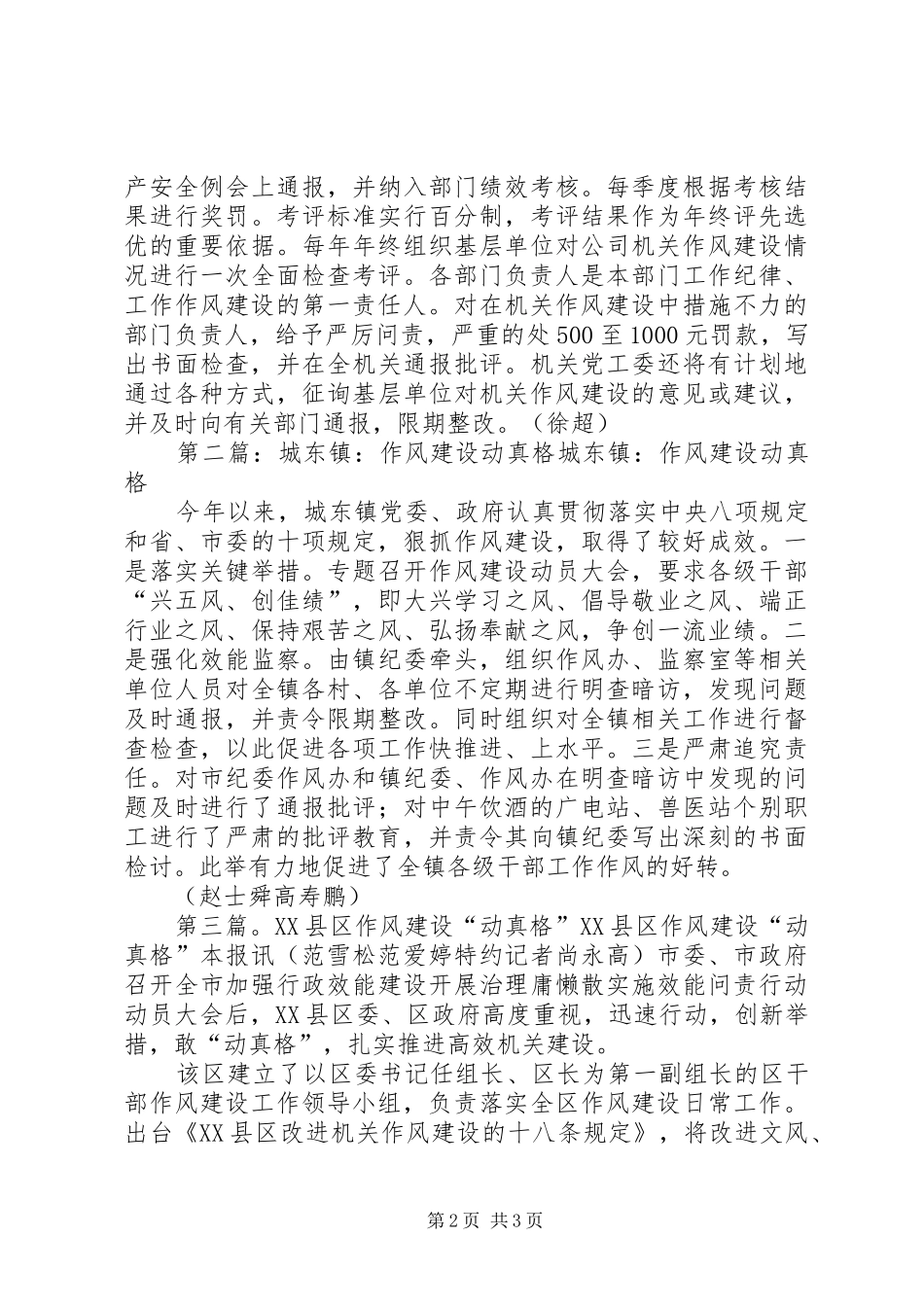 产安全例会上通报，并纳入部门绩效考核。每季度根据考核结果进行奖罚。考评标准实行百分制，考评结果作为年终评先选优的重要依据。每年年终组织基层单位对公司机关作风建设情况进行一次全面检查考评。各部门负责人是本部门工作纪律、工作作风建设的第一责任人。对在机关作风建设中措施不力的部门负责人，给予严厉问责，严重的处500至1000元罚款，写出书面检查，并在全机关通报批评。机关党工委还将有计划地通过各种方式，征询基层单位对机关作风建设的意见或建议，并及时向有关部门通报，限期整改。（徐超）

第二篇：城东镇：作风建设动真格城东镇：作风建设动真格

今年以来，城东镇党委、政府认真贯彻落实中央八项规定和省、市委的十项规定，狠抓作风建设，取得了较好成效。一是落实关键举措。专题召开作风建设动员大会，要求各级干部“兴五风、创佳绩”，即大兴学习之风、倡导敬业之风、端正行业之风、保持艰苦之风、弘扬奉献之风，争创一流业绩。二是强化效能监察。由镇纪委牵头，组织作风办、监察室等相关单位人员对全镇各村、各单位不定期进行明查暗访，发现问题及时通报，并责令限期整改。同时组织对全镇相关工作进行督查检查，以此促进各项工作快推进、上水平。三是严肃追究责任。对市纪委作风办和镇纪委、作风办在明查暗访中发现的问题及时进行了通报批评；对中午饮酒的广电站、兽医站个别职工进行了严肃的批评教育，并责令其向镇纪委写出深刻的书面检讨。此举有力地促进了全镇各级干部工作作风的好转。

（赵士舜高寿鹏）

第三篇。XX县区作风建设“动真格”XX县区作风建设“动真格”本报讯（范雪松范爱婷特约记者尚永高）市委、市政府召开全市加强行政效能建设开展治理庸懒散实施效能问责行动动员大会后，XX县区委、区政府高度重视，迅速行动，创新举措，敢“动真格”，扎实推进高效机关建设。

该区建立了以区委书记任组长、区长为第一副组长的区干部作风建设工作领导小组，负责落实全区作风建设日常工作。出台《XX县区改进机关作风建设的十八条规定》，将改进文风、

第2页 共3页